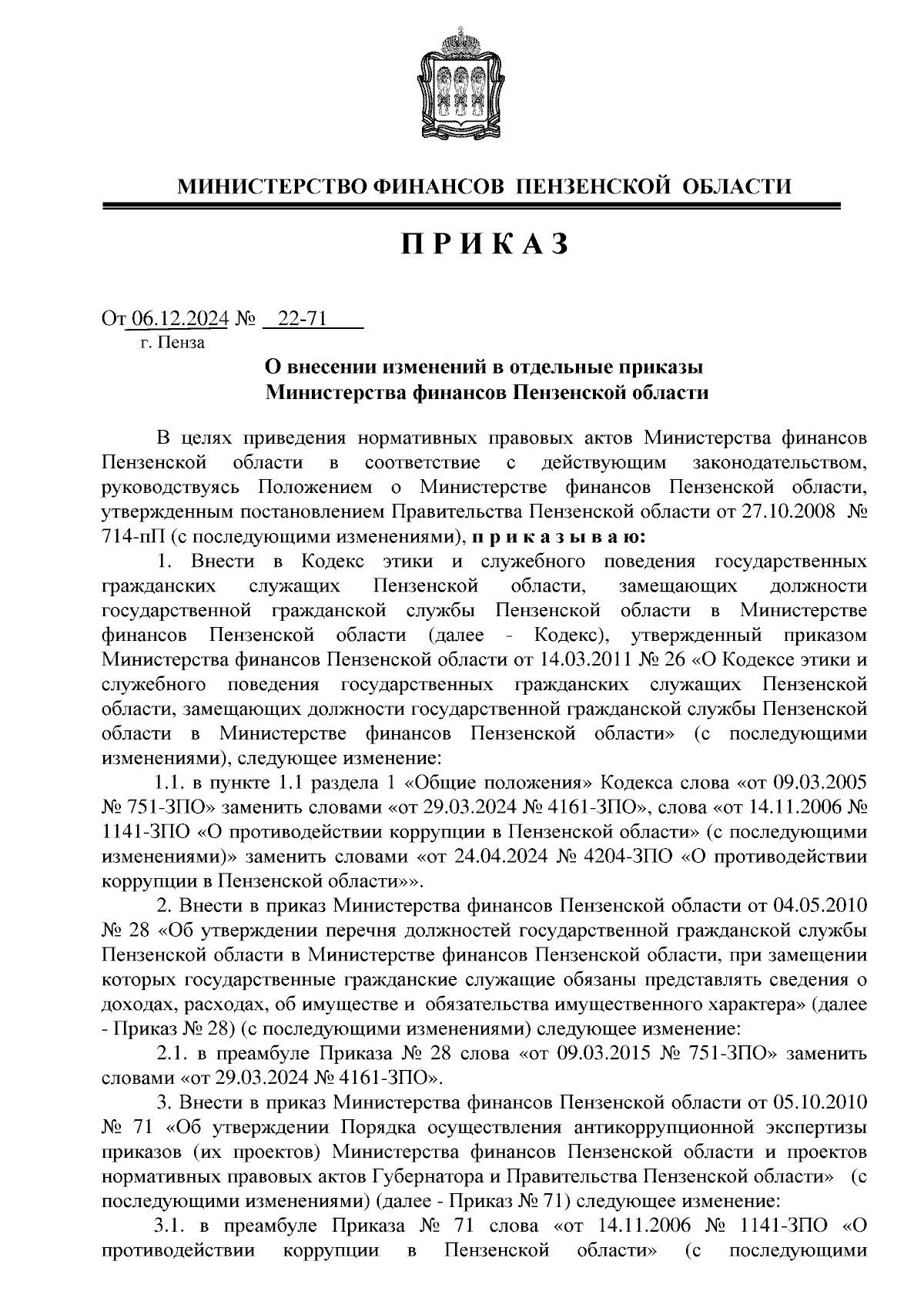 МИНИСТЕРСТВО ФИНАНСОВ ПЕНЗЕНСКОЙ ОБЛАСТИ

П Р И К А З

От 06.12.2024 № 22-71
г. Пенза

О внесении изменений в отдельные приказы Министерства финансов Пензенской области

В целях приведения нормативных правовых актов Министерства финансов Пензенской области в соответствие с действующим законодательством, руководствуясь Положением о Министерстве финансов Пензенской области, утвержденным постановлением Правительства Пензенской области от 27.10.2008 № 714-пП (с последующими изменениями), п р и к а з ы в а ю:

1. Внести в Кодекс этики и служебного поведения государственных гражданских служащих Пензенской области, замещающих должности государственной гражданской службы Пензенской области в Министерстве финансов Пензенской области (далее - Кодекс), утвержденный приказом Министерства финансов Пензенской области от 14.03.2011 № 26 «О Кодексе этики и служебного поведения государственных гражданских служащих Пензенской области, замещающих должности государственной гражданской службы Пензенской области в Министерстве финансов Пензенской области» (с последующими изменениями), следующее изменение:

1.1. в пункте 1.1 раздела 1 «Общие положения» Кодекса слова «от 09.03.2005 № 751-ЗПО» заменить словами «от 29.03.2024 № 4161-ЗПО», слова «от 14.11.2006 № 1141-ЗПО «О противодействии коррупции в Пензенской области» (с последующими изменениями)» заменить словами «от 24.04.2024 № 4204-ЗПО «О противодействии коррупции в Пензенской области»».

2. Внести в приказ Министерства финансов Пензенской области от 04.05.2010 № 28 «Об утверждении перечня должностей государственной гражданской службы Пензенской области в Министерстве финансов Пензенской области, при замещении которых государственные гражданские служащие обязаны представлять сведения о доходах, расходах, об имуществе и обязательства имущественного характера» (далее - Приказ № 28) (с последующими изменениями) следующее изменение:

2.1. в преамбуле Приказа № 28 слова «от 09.03.2015 № 751-ЗПО» заменить словами «от 29.03.2024 № 4161-ЗПО».

3. Внести в приказ Министерства финансов Пензенской области от 05.10.2010 № 71 «Об утверждении Порядка осуществления антикоррупционной экспертизы приказов (их проектов) Министерства финансов Пензенской области и проектов нормативных правовых актов Губернатора и Правительства Пензенской области» (с последующими изменениями) (далее - Приказ № 71) следующее изменение:

3.1. в преамбуле Приказа № 71 слова «от 14.11.2006 № 1141-ЗПО «О противодействии коррупции в Пензенской области» (с последующими